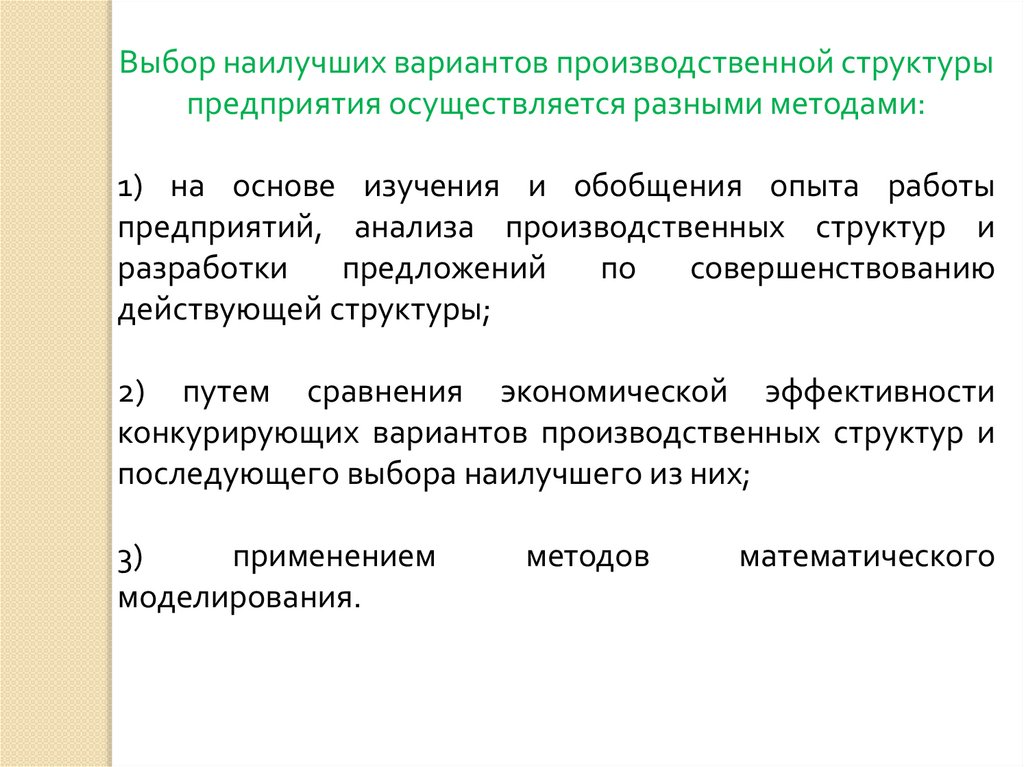 Выбор наилучших вариантов производственной структуры предприятия осуществляется разными методами:

1) на основе изучения и обобщения опыта работы предприятий, анализа производственных структур и разработки предложений по совершенствованию действующей структуры;

2) путем сравнения экономической эффективности конкурирующих вариантов производственных структур и последующего выбора наилучшего из них;

3) применением методов математического моделирования.